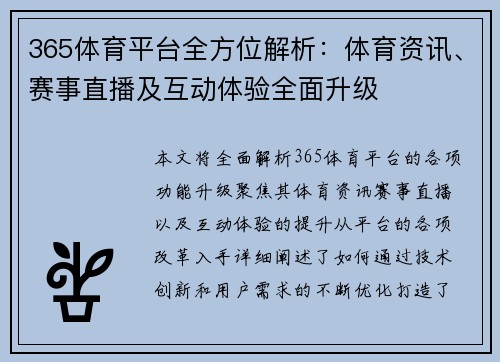 365体育平台全方位解析：体育资讯、赛事直播及互动体验全面升级

本文将全面解析365体育平台的各项功能升级聚焦其体育资讯赛事直播以及互动体验的提升从平台的各项改革入手详细阐述了如何通过技术创新和用户需求的不断优化打造了